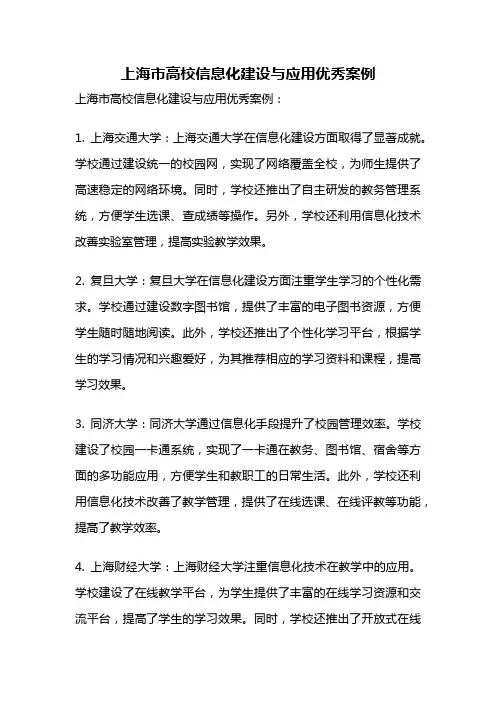 上海市高校信息化建设与应用优秀案例

上海市高校信息化建设与应用优秀案例：

1. 上海交通大学：上海交通大学在信息化建设方面取得了显著成就。学校通过建设统一的校园网，实现了网络覆盖全校，为师生提供了高速稳定的网络环境。同时，学校还推出了自主研发的教务管理系统，方便学生选课、查成绩等操作。另外，学校还利用信息化技术改善实验室管理，提高实验教学效果。

2. 复旦大学：复旦大学在信息化建设方面注重学生学习的个性化需求。学校通过建设数字图书馆，提供了丰富的电子图书资源，方便学生随时随地阅读。此外，学校还推出了个性化学习平台，根据学生的学习情况和兴趣爱好，为其推荐相应的学习资料和课程，提高学习效果。

3. 同济大学：同济大学通过信息化手段提升了校园管理效率。学校建设了校园一卡通系统，实现了一卡通在教务、图书馆、宿舍等方面的多功能应用，方便学生和教职工的日常生活。此外，学校还利用信息化技术改善了教学管理，提供了在线选课、在线评教等功能，提高了教学效率。

4. 上海财经大学：上海财经大学注重信息化技术在教学中的应用。学校建设了在线教学平台，为学生提供了丰富的在线学习资源和交流平台，提高了学生的学习效果。同时，学校还推出了开放式在线